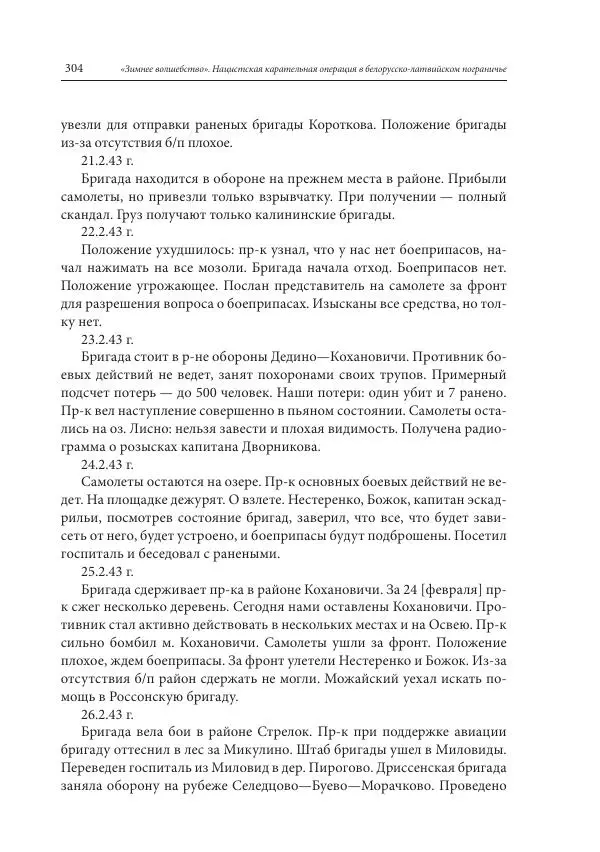 304 «Зимнее волшебство». Нацистская карательная операция в белорусско-латвийском пограничье

увезли для отправки раненых бригады Короткова. Положение бригады из-за отсутствия б/п плохое.

21.2.43 г.

Бригада находится в обороне на прежнем места в районе. Прибыли самолеты, но привезли только взрывчатку. При получении — полный скандал. Груз получают только калининские бригады.

22.2.43 г.

Положение ухудшилось: пр-к узнал, что у нас нет боеприпасов, начал нажимать на все мозоли. Бригада начала отход. Боеприпасов нет. Положение угрожающее. Послан представитель на самолете за фронт для разрешения вопроса о боеприпасах. Изысканы все средства, но толку нет.

23.2.43 г.

Бригада стоит в р-не обороны Дедино—Кохановичи. Противник боевых действий не ведет, занят похоронами своих трупов. Примерный подсчет потерь — до 500 человек. Наши потери: один убит и 7 ранено. Пр-к вел наступление совершенно в пьяном состоянии. Самолеты остались на оз. Лисно: нельзя завести и плохая видимость. Получена радиограмма о розысках капитана Дворникова.

24.2.43 г.

Самолеты остаются на озере. Пр-к основных боевых действий не ведет. На площадке дежурят. О взлете. Нестеренко, Божок, капитан эскадрильи, посмотрев состояние бригад, заверил, что все, что будет зависеть от него, будет устроено, и боеприпасы будут подброшены. Посетил госпиталь и беседовал с ранеными.

25.2.43 г.

Бригада сдерживает пр-ка в районе Кохановичи. За 24 [февраля] пр-к сжег несколько деревень. Сегодня нами оставлены Кохановичи. Противник стал активно действовать в нескольких местах и на Освею. Пр-к сильно бомбил м. Кохановичи. Самолеты ушли за фронт. Положение плохое, ждем боеприпасы. За фронт улетели Нестеренко и Божок. Из-за отсутствия б/п район сдержать не могли. Можайский уехал искать помощь в Россонскую бригаду.

26.2.43 г.

Бригада вела бои в районе Стрелок. Пр-к при поддержке авиации бригаду оттеснил в лес за Микулино. Штаб бригады ушел в Миловиды. Переведен госпиталь из Миловид в дер. Пирогово. Дриссенская бригада заняла оборону на рубеже Селедцово—Буево—Морачково. Проведено